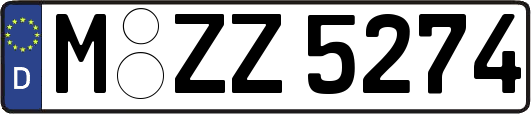 D
M ZZ 5274